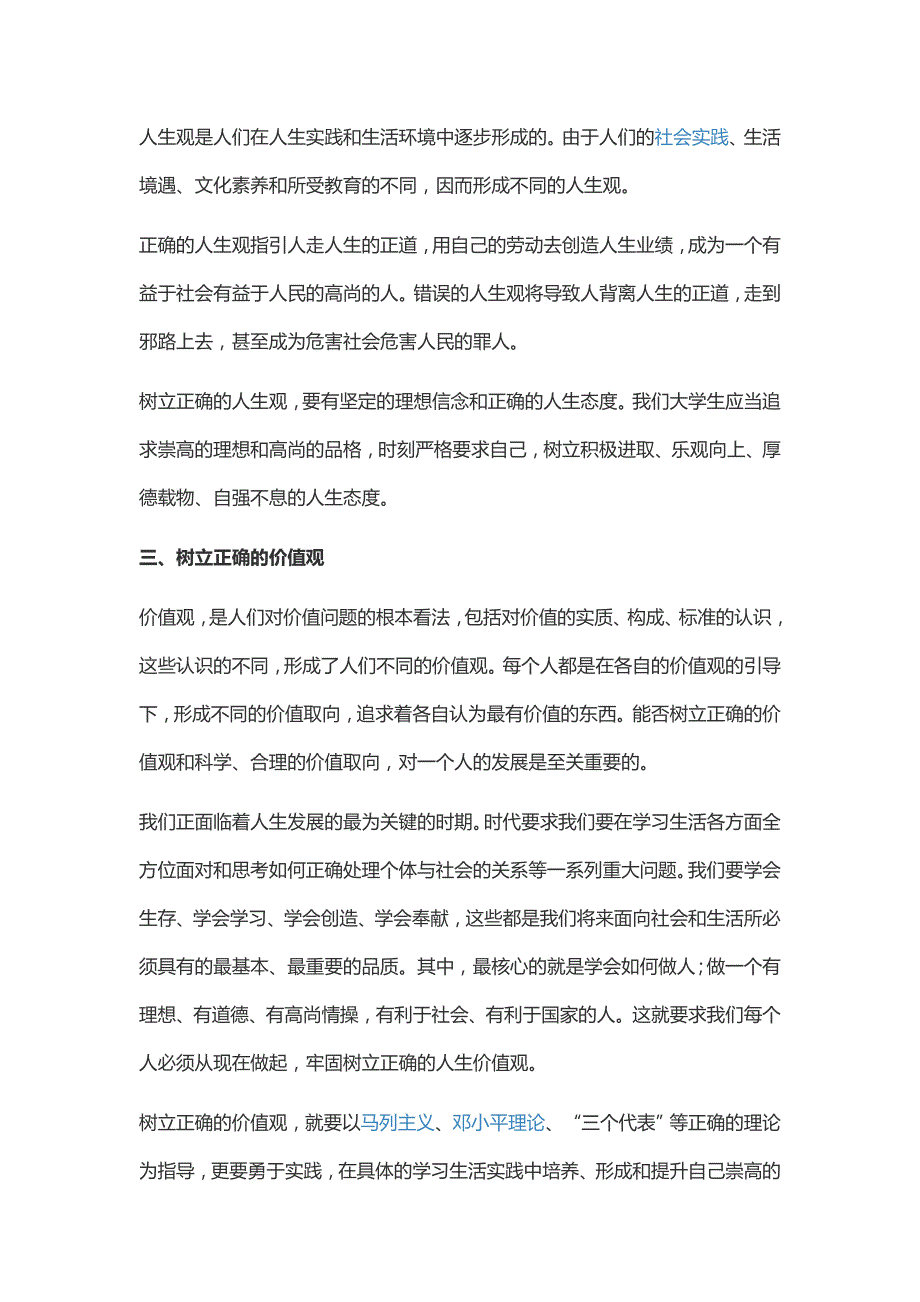 人生观是人们在人生实践和生活环境中逐步形成的。由于人们的社会实践、生活境遇、文化素养和所受教育的不同，因而形成不同的人生观。

正确的人生观指引人走人生的正道，用自己的劳动去创造人生业绩，成为一个有益于社会有益于人民的高尚的人。错误的人生观将导致人背离人生的正道，走到邪路上去，甚至成为危害社会危害人民的罪人。

树立正确的人生观，要有坚定的理想信念和正确的人生态度。我们大学生应当追求崇高的理想和高尚的品格，时刻严格要求自己，树立积极进取、乐观向上、厚德载物、自强不息的人生态度。

三、树立正确的价值观

价值观，是人们对价值问题的根本看法，包括对价值的实质、构成、标准的认识，这些认识的不同，形成了人们不同的价值观。每个人都是在各自的价值观的引导下，形成不同的价值取向，追求着各自认为最有价值的东西。能否树立正确的价值观和科学、合理的价值取向，对一个人的发展是至关重要的。

我们正面临着人生发展的最为关键的时期。时代要求我们要在学习生活各方面全方位面对和思考如何正确处理个体与社会的关系等一系列重大问题。我们要学会生存、学会学习、学会创造、学会奉献，这些都是我们将来面向社会和生活所必须具有的最基本、最重要的品质。其中，最核心的就是学会如何做人；做一个有理想、有道德、有高尚情操，有利于社会、有利于国家的人。这就要求我们每个人必须从现在做起，牢固树立正确的人生价值观。

树立正确的价值观，就要以马列主义、邓小平理论、“三个代表”等正确的理论为指导，更要勇于实践，在具体的学习生活实践中培养、形成和提升自己崇高的